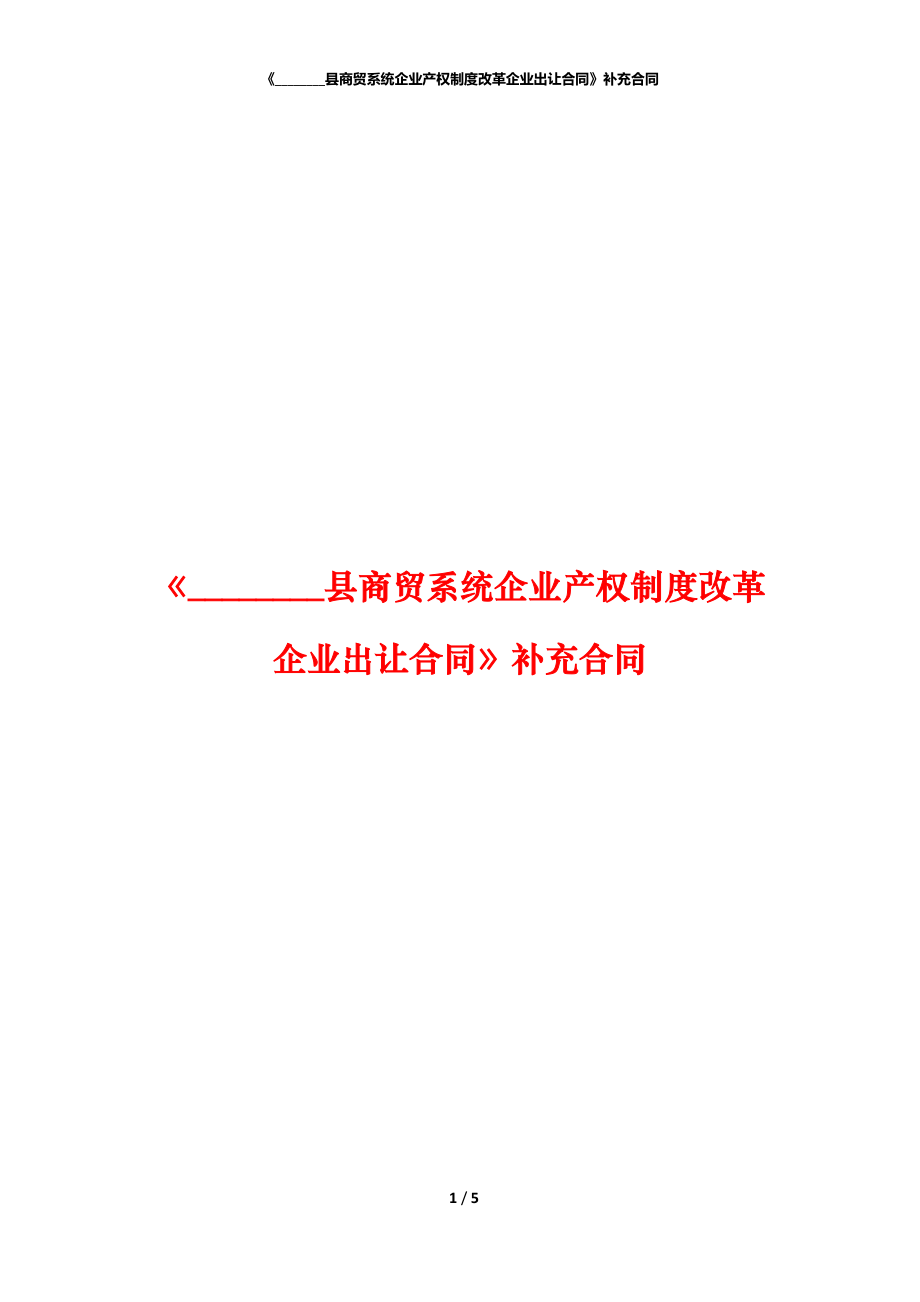 《________县商贸系统企业产权制度改革企业出让合同》补充合同

《________县商贸系统企业产权制度改革企业出让合同》补充合同

1 / 5